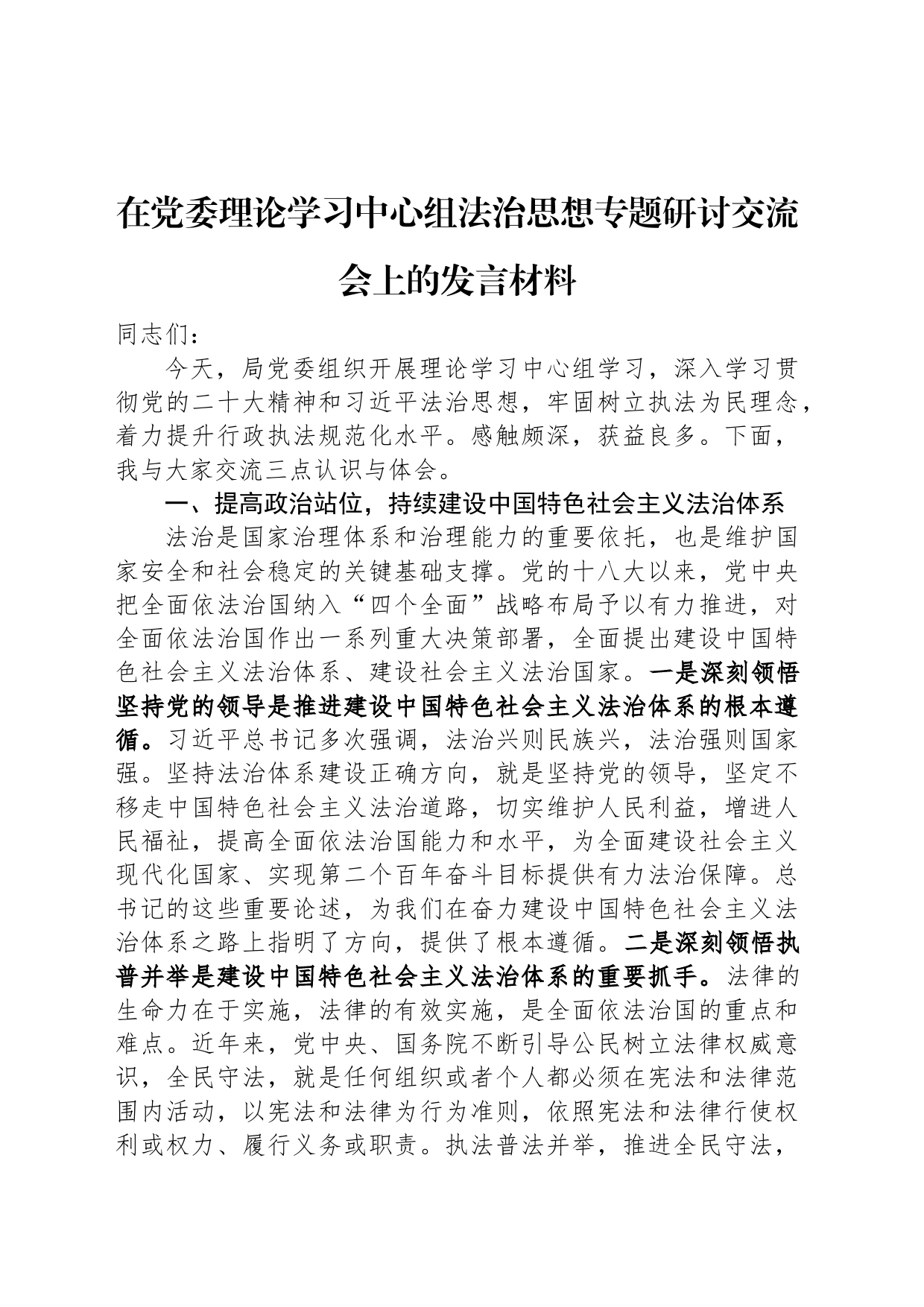 在党委理论学习中心组法治思想专题研讨交流会上的发言材料

同志们：

今天，局党委组织开展理论学习中心组学习，深入学习贯彻党的二十大精神和习近平法治思想，牢固树立执法为民理念，着力提升行政执法规范化水平。感触颇深，获益良多。下面，我与大家交流三点认识与体会。

一、提高政治站位，持续建设中国特色社会主义法治体系

法治是国家治理体系和治理能力的重要依托，也是维护国家安全和社会稳定的关键基础支撑。党的十八大以来，党中央把全面依法治国纳入“四个全面”战略布局予以有力推进，对全面依法治国作出一系列重大决策部署，全面提出建设中国特色社会主义法治体系、建设社会主义法治国家。一是深刻领悟坚持党的领导是推进建设中国特色社会主义法治体系的根本遵循。习近平总书记多次强调，法治兴则民族兴，法治强则国家强。坚持法治体系建设正确方向，就是坚持党的领导，坚定不移走中国特色社会主义法治道路，切实维护人民利益，增进人民福祉，提高全面依法治国能力和水平，为全面建设社会主义现代化国家、实现第二个百年奋斗目标提供有力法治保障。总书记的这些重要论述，为我们在奋力建设中国特色社会主义法治体系之路上指明了方向，提供了根本遵循。二是深刻领悟执普并举是建设中国特色社会主义法治体系的重要抓手。法律的生命力在于实施，法律的有效实施，是全面依法治国的重点和难点。近年来，党中央、国务院不断引导公民树立法律权威意识，全民守法，就是任何组织或者个人都必须在宪法和法律范围内活动，以宪法和法律为行为准则，依照宪法和法律行使权利或权力、履行义务或职责。执法普法并举，推进全民守法，